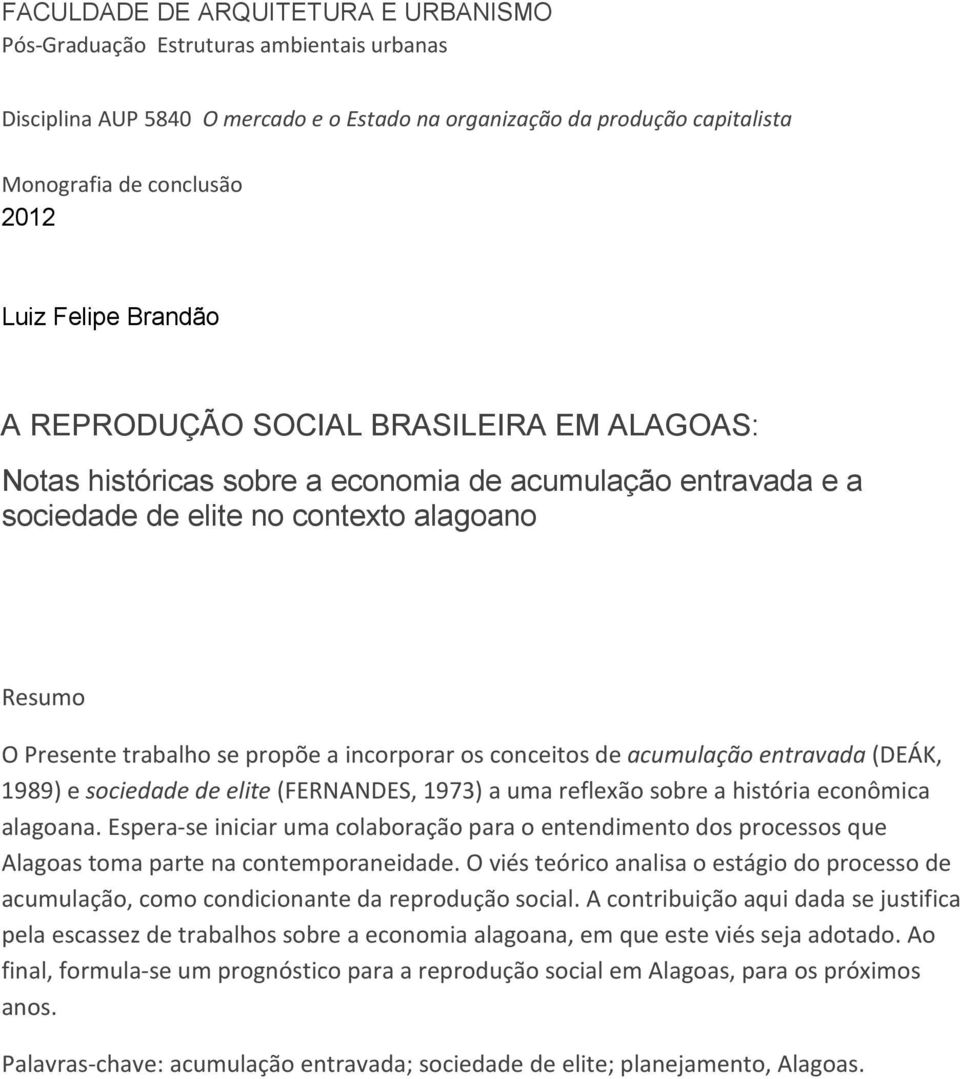 FACULDADE DE ARQUITETURA E URBANISMO
Pós-Graduação Estruturas ambientais urbanas

Disciplina AUP 5840 O mercado e o Estado na organização da produção capitalista

Monografia de conclusão
2012

Luiz Felipe Brandão

A REPRODUÇÃO SOCIAL BRASILEIRA EM ALAGOAS:
Notas históricas sobre a economia de acumulação entravada e a sociedade de elite no contexto alagoano

Resumo

O Presente trabalho se propõe a incorporar os conceitos de acumulação entravada (DEÁK, 1989) e sociedade de elite (FERNANDES, 1973) a uma reflexão sobre a história econômica alagoana. Espera-se iniciar uma colaboração para o entendimento dos processos que Alagoas toma parte na contemporaneidade. O viés teórico analisa o estágio do processo de acumulação, como condicionante da reprodução social. A contribuição aqui dada se justifica pela escassez de trabalhos sobre a economia alagoana, em que este viés seja adotado. Ao final, formula-se um prognóstico para a reprodução social em Alagoas, para os próximos anos.

Palavras-chave: acumulação entravada; sociedade de elite; planejamento, Alagoas.